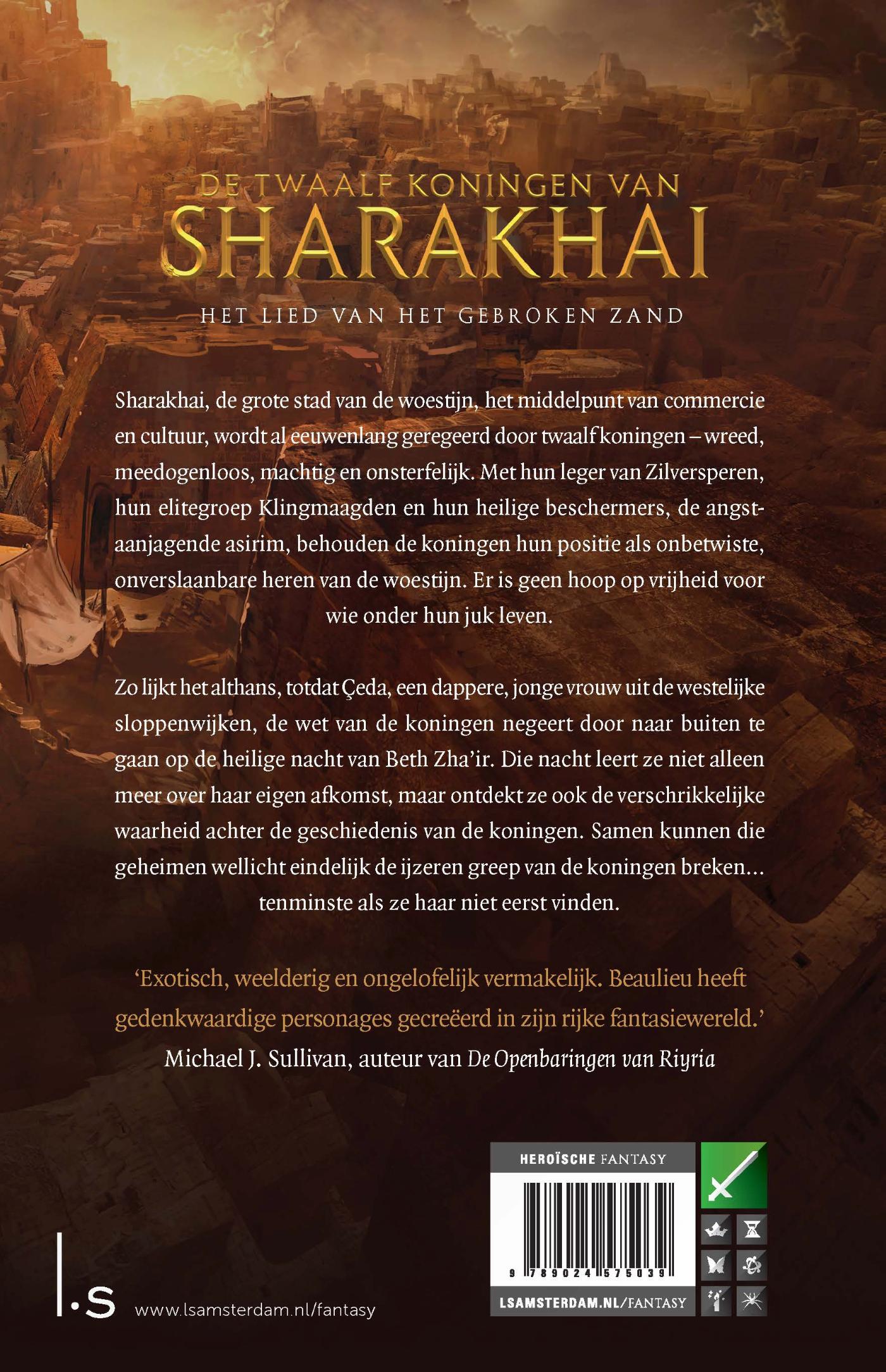 DE TWAALF KONINGEN VAN
SHARAKHAI

HET LIED VAN HET GEBROKEN ZAND

Sharakhai, de grote stad van de woestijn, het middelpunt van commercie en cultuur, wordt al eeuwenlang geregeerd door twaalf koningen – wreed, meedogenloos, machtig en onsterfelijk. Met hun leger van Zilversperen, hun elitegroep Klingmaagden en hun heilige beschermers, de angstaanjagende asirim, behouden de koningen hun positie als onbetwiste, onverslaanbare heren van de woestijn. Er is geen hoop op vrijheid voor wie onder hun juk leven.

Zo lijkt het althans, totdat Çeda, een dappere, jonge vrouw uit de westelijke sloppenwijken, de wet van de koningen negeert door naar buiten te gaan op de heilige nacht van Beth Zha'ir. Die nacht leert ze niet alleen meer over haar eigen afkomst, maar ontdekt ze ook de verschrikkelijke waarheid achter de geschiedenis van de koningen. Samen kunnen die geheimen wellicht eindelijk de ijzeren greep van de koningen breken... tenminste als ze haar niet eerst vinden.

'Exotisch, weelderig en ongelofelijk vermakelijk. Beaulieu heeft gedenkwaardige personages gecreëerd in zijn rijke fantasiewereld.'
Michael J. Sullivan, auteur van De Openbaringen van Riyria

HEROÏSCHE FANTASY

9 789024 575039

LSAMSTERDAM.NL/FANTASY

l.s

www.lsamsterdam.nl/fantasy